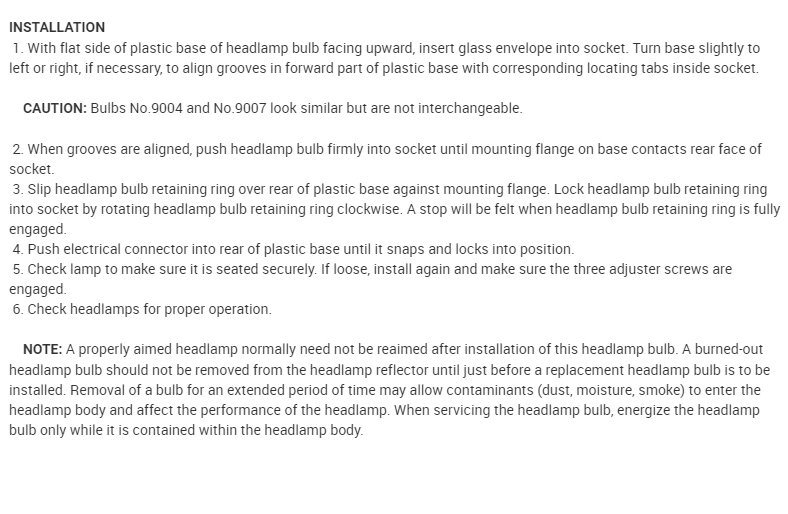 INSTALLATION

1. With flat side of plastic base of headlamp bulb facing upward, insert glass envelope into socket. Turn base slightly to left or right, if necessary, to align grooves in forward part of plastic base with corresponding locating tabs inside socket.

CAUTION: Bulbs No.9004 and No.9007 look similar but are not interchangeable.

2. When grooves are aligned, push headlamp bulb firmly into socket until mounting flange on base contacts rear face of socket.
3. Slip headlamp bulb retaining ring over rear of plastic base against mounting flange. Lock headlamp bulb retaining ring into socket by rotating headlamp bulb retaining ring clockwise. A stop will be felt when headlamp bulb retaining ring is fully engaged.
4. Push electrical connector into rear of plastic base until it snaps and locks into position.
5. Check lamp to make sure it is seated securely. If loose, install again and make sure the three adjuster screws are engaged.
6. Check headlamps for proper operation.

NOTE: A properly aimed headlamp normally need not be reaimed after installation of this headlamp bulb. A burned-out headlamp bulb should not be removed from the headlamp reflector until just before a replacement headlamp bulb is to be installed. Removal of a bulb for an extended period of time may allow contaminants (dust, moisture, smoke) to enter the headlamp body and affect the performance of the headlamp. When servicing the headlamp bulb, energize the headlamp bulb only while it is contained within the headlamp body.